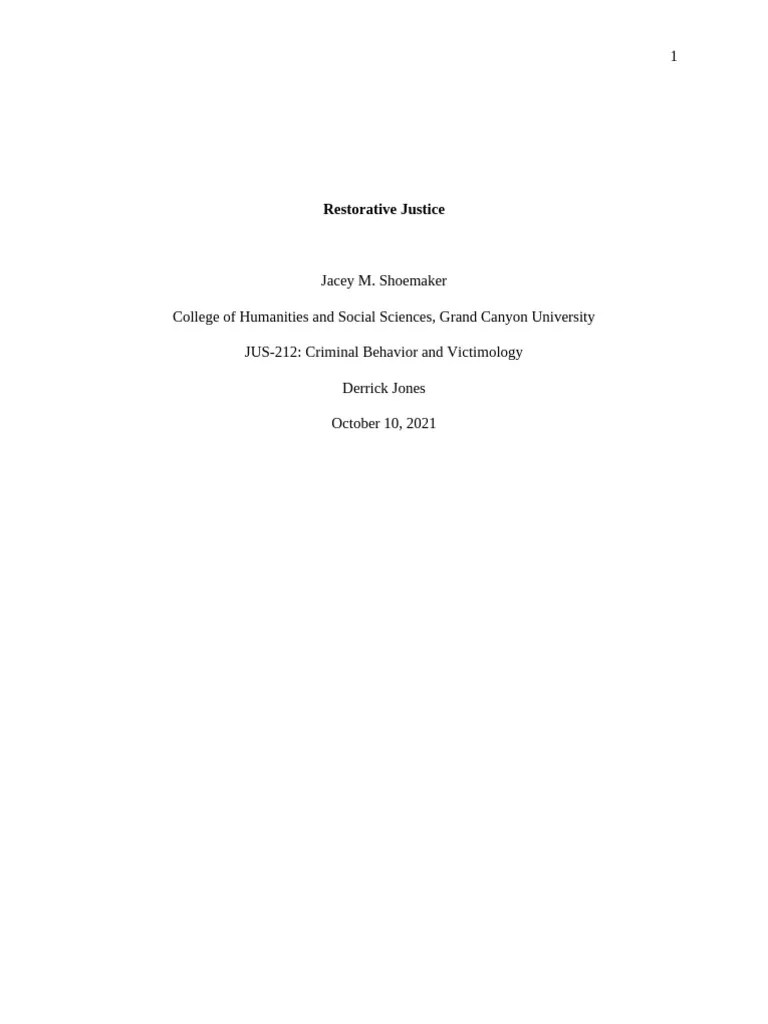 1

Restorative Justice

Jacey M. Shoemaker

College of Humanities and Social Sciences, Grand Canyon University

JUS-212: Criminal Behavior and Victimology

Derrick Jones

October 10, 2021